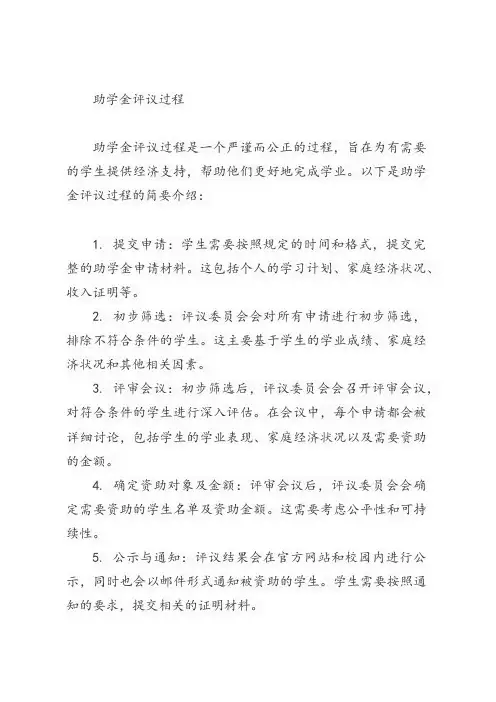 助学金评议过程

助学金评议过程是一个严谨而公正的过程，旨在为有需要的学生提供经济支持，帮助他们更好地完成学业。以下是助学金评议过程的简要介绍：

1. 提交申请：学生需要按照规定的时间和格式，提交完整的助学金申请材料。这包括个人的学习计划、家庭经济状况、收入证明等。

2. 初步筛选：评议委员会会对所有申请进行初步筛选，排除不符合条件的学生。这主要基于学生的学业成绩、家庭经济状况和其他相关因素。

3. 评审会议：初步筛选后，评议委员会会召开评审会议，对符合条件的学生进行深入评估。在会议中，每个申请都会被详细讨论，包括学生的学业表现、家庭经济状况以及需要资助的金额。

4. 确定资助对象及金额：评审会议后，评议委员会会确定需要资助的学生名单及资助金额。这需要考虑公平性和可持续性。

5. 公示与通知：评议结果会在官方网站和校园内进行公示，同时也会以邮件形式通知被资助的学生。学生需要按照通知的要求，提交相关的证明材料。